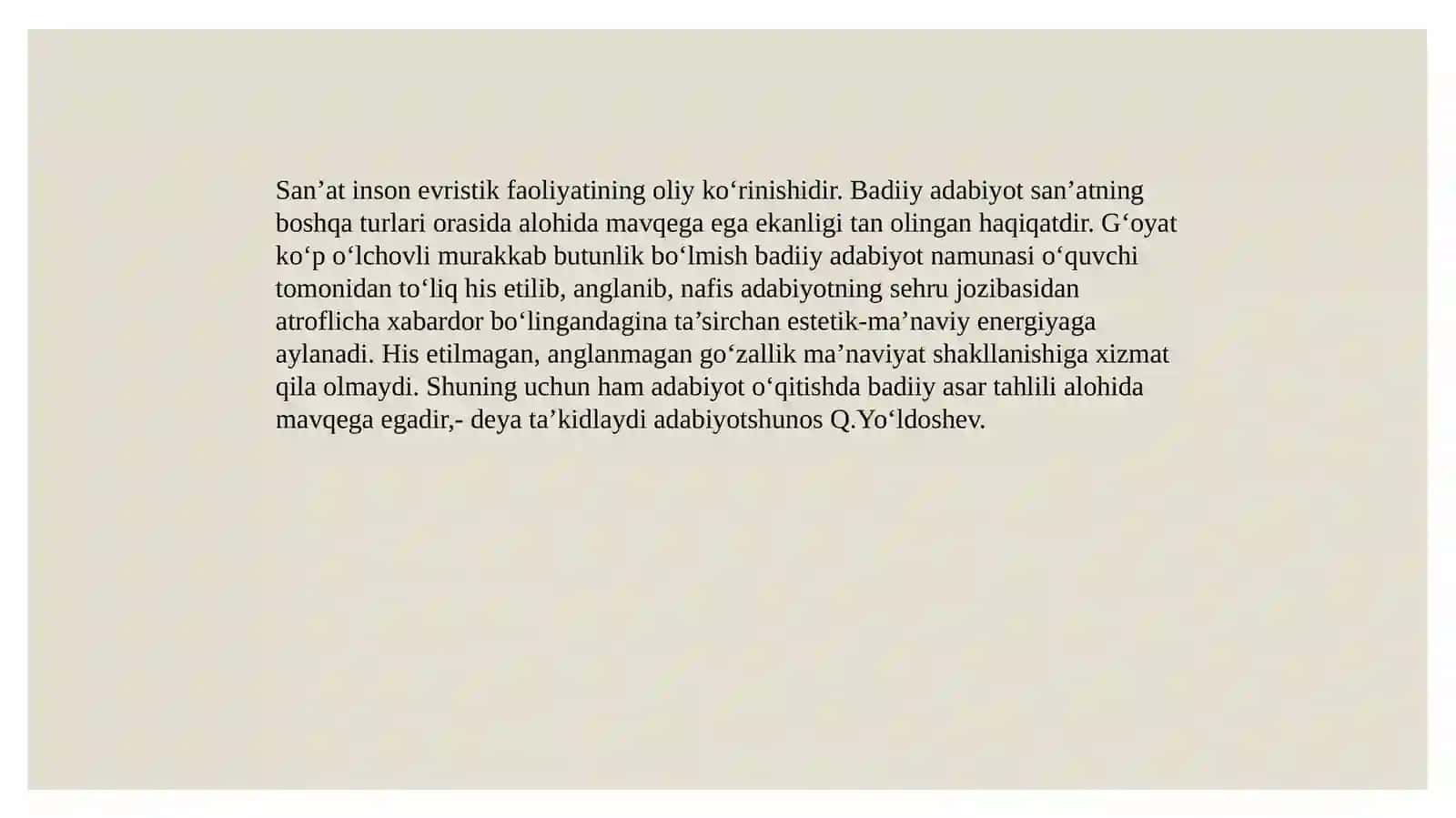 San’at inson evristik faoliyatining oliy ko‘rinishidir. Badiiy adabiyot san’atning boshqa turlari orasida alohida mavqega ega ekanligi tan olingan haqiqatdir. G‘oyat ko‘p o‘lchovli murakkab butunlik bo‘lmish badiiy adabiyot namunasi o‘quvchi tomonidan to‘liq his etilib, anglanib, nafis adabiyotning sehru jozibasidan atroflicha xabardor bo‘lingandagina ta’sirchan estetik-ma’naviy energiyaga aylanadi. His etilmagan, anglanmagan go‘zallik ma’naviyat shakllanishiga xizmat qila olmaydi. Shuning uchun ham adabiyot o‘qitishda badiiy asar tahlili alohida mavqega egadir,- deya ta’kidlaydi adabiyotshunos Q.Yo‘ldoshev.